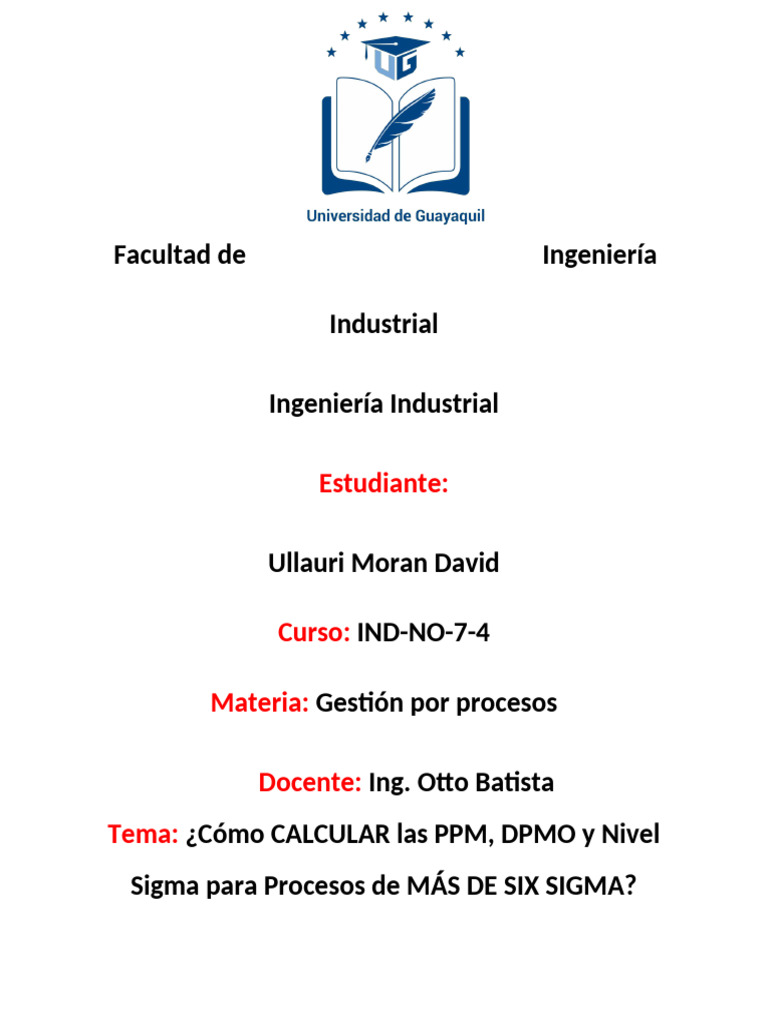 UG

Universidad de Guayaquil

Facultad de Ingeniería Industrial

Ingeniería Industrial

Estudiante:

Ullauri Moran David

Curso: IND-NO-7-4

Materia: Gestión por procesos

Docente: Ing. Otto Batista

Tema: ¿Cómo CALCULAR las PPM, DPMO y Nivel Sigma para Procesos de MÁS DE SIX SIGMA?